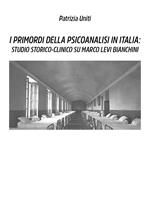 Patrizia Uniti

I PRIMORDI DELLA PSICOANALISI IN ITALIA:
STUDIO STORICO-CLINICO SU MARCO LEVI BIANCHINI